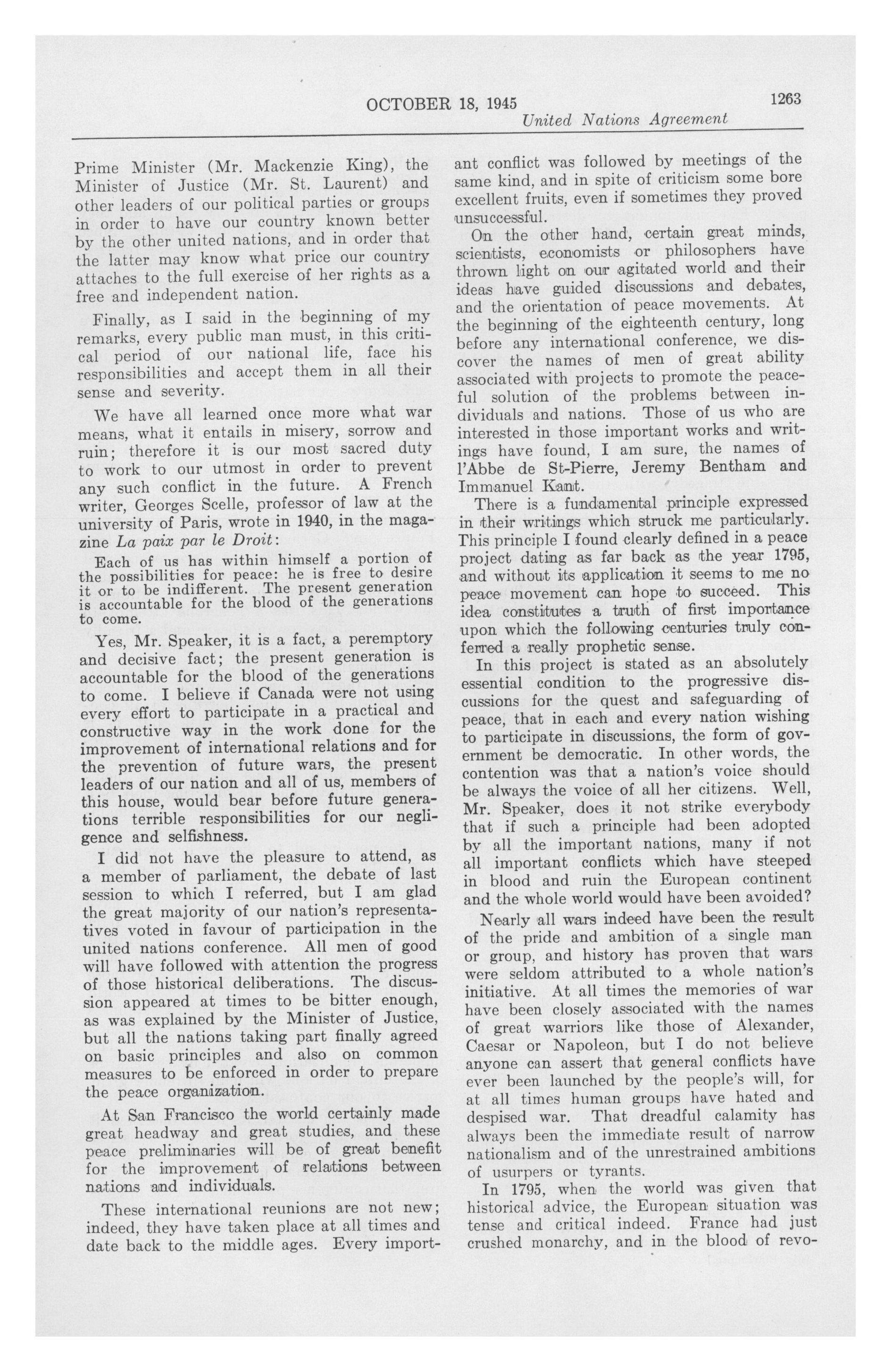 OCTOBER 18, 1945 1263
United Nations Agreement

Prime Minister (Mr. Mackenzie King), the Minister of Justice (Mr. St. Laurent) and other leaders of our political parties or groups in order to have our country known better by the other united nations, and in order that the latter may know what price our country attaches to the full exercise of her rights as a free and independent nation.

Finally, as I said in the beginning of my remarks, every public man must, in this critical period of our national life, face his responsibilities and accept them in all their sense and severity.

We have all learned once more what war means, what it entails in misery, sorrow and ruin; therefore it is our most sacred duty to work to our utmost in order to prevent any such conflict in the future. A French writer, Georges Scelle, professor of law at the university of Paris, wrote in 1940, in the magazine La paix par le Droit:

Each of us has within himself a portion of the possibilities for peace: he is free to desire it or to be indifferent. The present generation is accountable for the blood of the generations to come.

Yes, Mr. Speaker, it is a fact, a peremptory and decisive fact; the present generation is accountable for the blood of the generations to come. I believe if Canada were not using every effort to participate in a practical and constructive way in the work done for the improvement of international relations and for the prevention of future wars, the present leaders of our nation and all of us, members of this house, would bear before future generations terrible responsibilities for our negligence and selfishness.

I did not have the pleasure to attend, as a member of parliament, the debate of last session to which I referred, but I am glad the great majority of our nation's representatives voted in favour of participation in the united nations conference. All men of good will have followed with attention the progress of those historical deliberations. The discussion appeared at times to be bitter enough, as was explained by the Minister of Justice, but all the nations taking part finally agreed on basic principles and also on common measures to be enforced in order to prepare the peace organization.

At San Francisco the world certainly made great headway and great studies, and these peace preliminaries will be of great benefit for the improvement of relations between nations and individuals.

These international reunions are not new; indeed, they have taken place at all times and date back to the middle ages. Every important conflict was followed by meetings of the same kind, and in spite of criticism some bore excellent fruits, even if sometimes they proved unsuccessful.

On the other hand, certain great minds, scientists, economists or philosophers have thrown light on our agitated world and their ideas have guided discussions and debates, and the orientation of peace movements. At the beginning of the eighteenth century, long before any international conference, we discover the names of men of great ability associated with projects to promote the peaceful solution of the problems between individuals and nations. Those of us who are interested in those important works and writings have found, I am sure, the names of l'Abbe de St-Pierre, Jeremy Bentham and Immanuel Kant.

There is a fundamental principle expressed in their writings which struck me particularly. This principle I found clearly defined in a peace project dating as far back as the year 1795, and without its application it seems to me no peace movement can hope to succeed. This idea constitutes a truth of first importance upon which the following centuries truly conferred a really prophetic sense.

In this project is stated as an absolutely essential condition to the progressive discussions for the quest and safeguarding of peace, that in each and every nation wishing to participate in discussions, the form of government be democratic. In other words, the contention was that a nation's voice should be always the voice of all her citizens. Well, Mr. Speaker, does it not strike everybody that if such a principle had been adopted by all the important nations, many if not all important conflicts which have steeped in blood and ruin the European continent and the whole world would have been avoided?

Nearly all wars indeed have been the result of the pride and ambition of a single man or group, and history has proven that wars were seldom attributed to a whole nation's initiative. At all times the memories of war have been closely associated with the names of great warriors like those of Alexander, Caesar or Napoleon, but I do not believe anyone can assert that general conflicts have ever been launched by the people's will, for at all times human groups have hated and despised war. That dreadful calamity has always been the immediate result of narrow nationalism and of the unrestrained ambitions of usurpers or tyrants.

In 1795, when the world was given that historical advice, the European situation was tense and critical indeed. France had just crushed monarchy, and in the blood of revo-